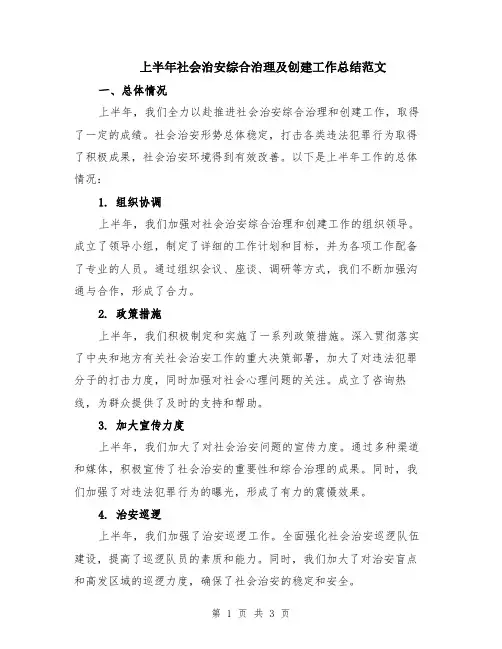 上半年社会治安综合治理及创建工作总结范文

一、总体情况

上半年，我们全力以赴推进社会治安综合治理和创建工作，取得了一定的成绩。社会治安形势总体稳定，打击各类违法犯罪行为取得了积极成果，社会治安环境得到有效改善。以下是上半年工作的总体情况：

1. 组织协调

上半年，我们加强对社会治安综合治理和创建工作的组织领导。成立了领导小组，制定了详细的工作计划和目标，并为各项工作配备了专业的人员。通过组织会议、座谈、调研等方式，我们不断加强沟通与合作，形成了合力。

2. 政策措施

上半年，我们积极制定和实施了一系列政策措施。深入贯彻落实了中央和地方有关社会治安工作的重大决策部署，加大了对违法犯罪分子的打击力度，同时加强对社会心理问题的关注。成立了咨询热线，为群众提供了及时的支持和帮助。

3. 加大宣传力度

上半年，我们加大了对社会治安问题的宣传力度。通过多种渠道和媒体，积极宣传了社会治安的重要性和综合治理的成果。同时，我们加强了对违法犯罪行为的曝光，形成了有力的震慑效果。

4. 治安巡逻

上半年，我们加强了治安巡逻工作。全面强化社会治安巡逻队伍建设，提高了巡逻队员的素质和能力。同时，我们加大了对治安盲点和高发区域的巡逻力度，确保了社会治安的稳定和安全。

第 1 页 共 3 页